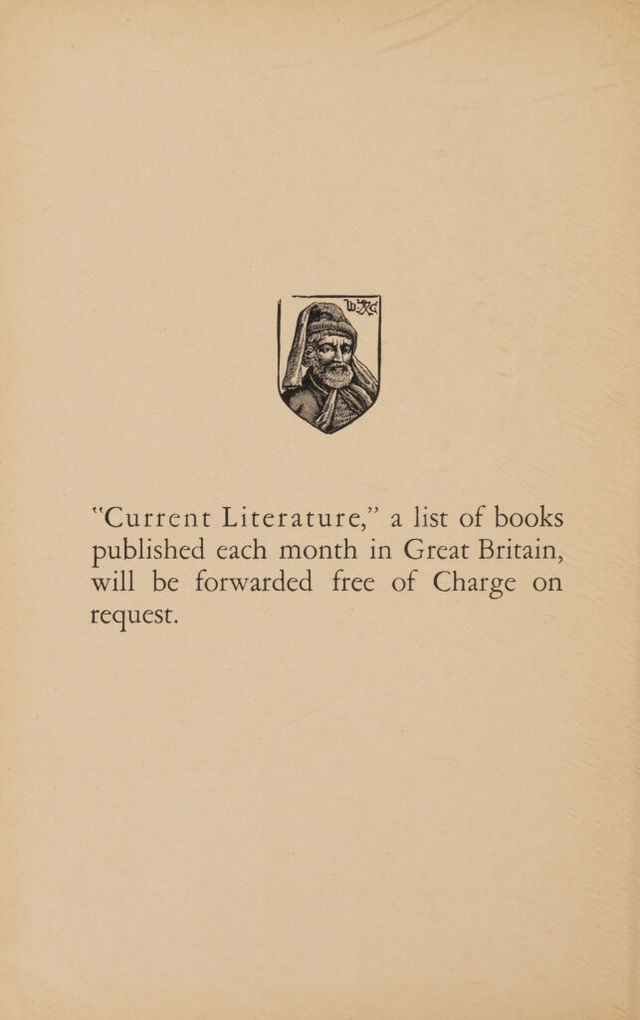 "Current Literature," a list of books published each month in Great Britain, will be forwarded free of Charge on request.